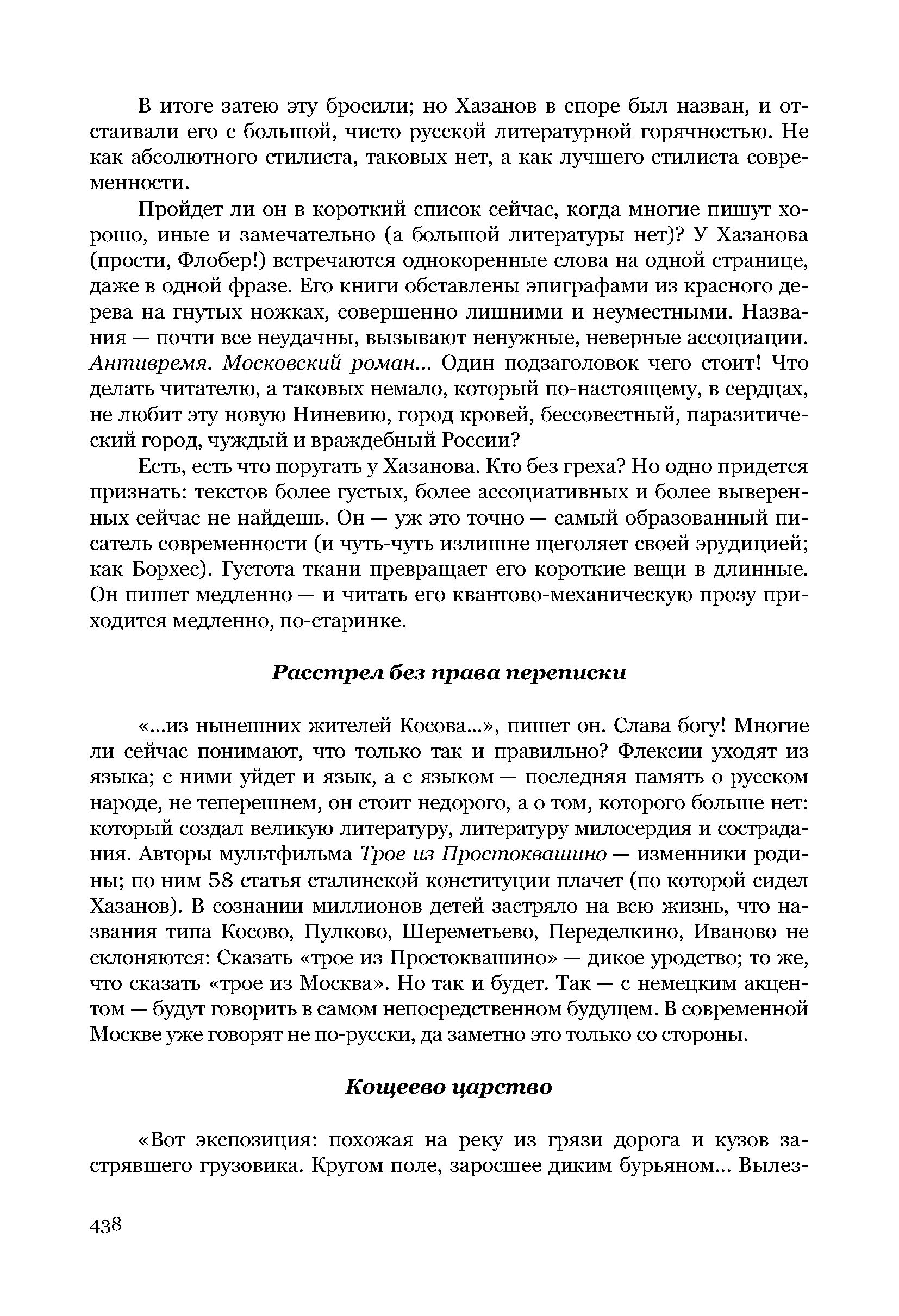 В итоге затею эту бросили; но Хазанов в споре был назван, и отстаивали его с большой, чисто русской литературной горячностью. Не как абсолютного стилиста, таковых нет, а как лучшего стилиста современности.

Пройдет ли он в короткий список сейчас, когда многие пишут хорошо, иные и замечательно (а большой литературы нет)? У Хазанова (прости, Флобер!) встречаются однокоренные слова на одной странице, даже в одной фразе. Его книги обставлены эпиграфами из красного дерева на гнутых ножках, совершенно лишними и неуместными. Названия — почти все неудачны, вызывают ненужные, неверные ассоциации. Антивремя. Московский роман... Один подзаголовок чего стоит! Что делать читателю, а таковых немало, который по-настоящему, в сердцах, не любит эту новую Ниневию, город кровей, бессовестный, паразитический город, чуждый и враждебный России?

Есть, есть что поругать у Хазанова. Кто без греха? Но одно придется признать: текстов более густых, более ассоциативных и более выверенных сейчас не найдешь. Он — уж это точно — самый образованный писатель современности (и чуть-чуть излишне щеголяет своей эрудицией; как Борхес). Густота ткани превращает его короткие вещи в длинные. Он пишет медленно — и читать его квантово-механическую прозу приходится медленно, по-старинке.

Расстрел без права переписки

«...из нынешних жителей Косова...», пишет он. Слава богу! Многие ли сейчас понимают, что только так и правильно? Флексии уходят из языка; с ними уйдет и язык, а с языком — последняя память о русском народе, не теперешнем, он стоит недорого, а о том, которого больше нет: который создал великую литературу, литературу милосердия и сострадания. Авторы мультфильма Трое из Простоквашино — изменники родины; по ним 58 статья сталинской конституции плачет (по которой сидел Хазанов). В сознании миллионов детей застряло на всю жизнь, что названия типа Косово, Пулково, Шереметьево, Переделкино, Иваново не склоняются: Сказать «трое из Простоквашино» — дикое уродство; то же, что сказать «трое из Москва». Но так и будет. Так — с немецким акцентом — будут говорить в самом непосредственном будущем. В современной Москве уже говорят не по-русски, да заметно это только со стороны.

Кощеево царство

«Вот экспозиция: похожая на реку из грязи дорога и кузов застрявшего грузовика. Кругом поле, заросшее диким бурьяном... Вылез-

438